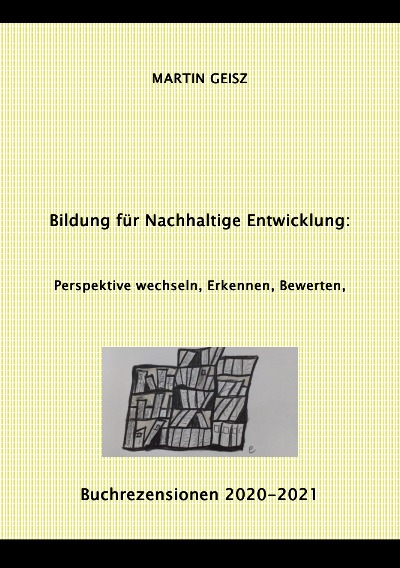 MARTIN GEISZ

Bildung für Nachhaltige Entwicklung:

Perspektive wechseln, Erkennen, Bewerten,

Buchrezensionen 2020-2021